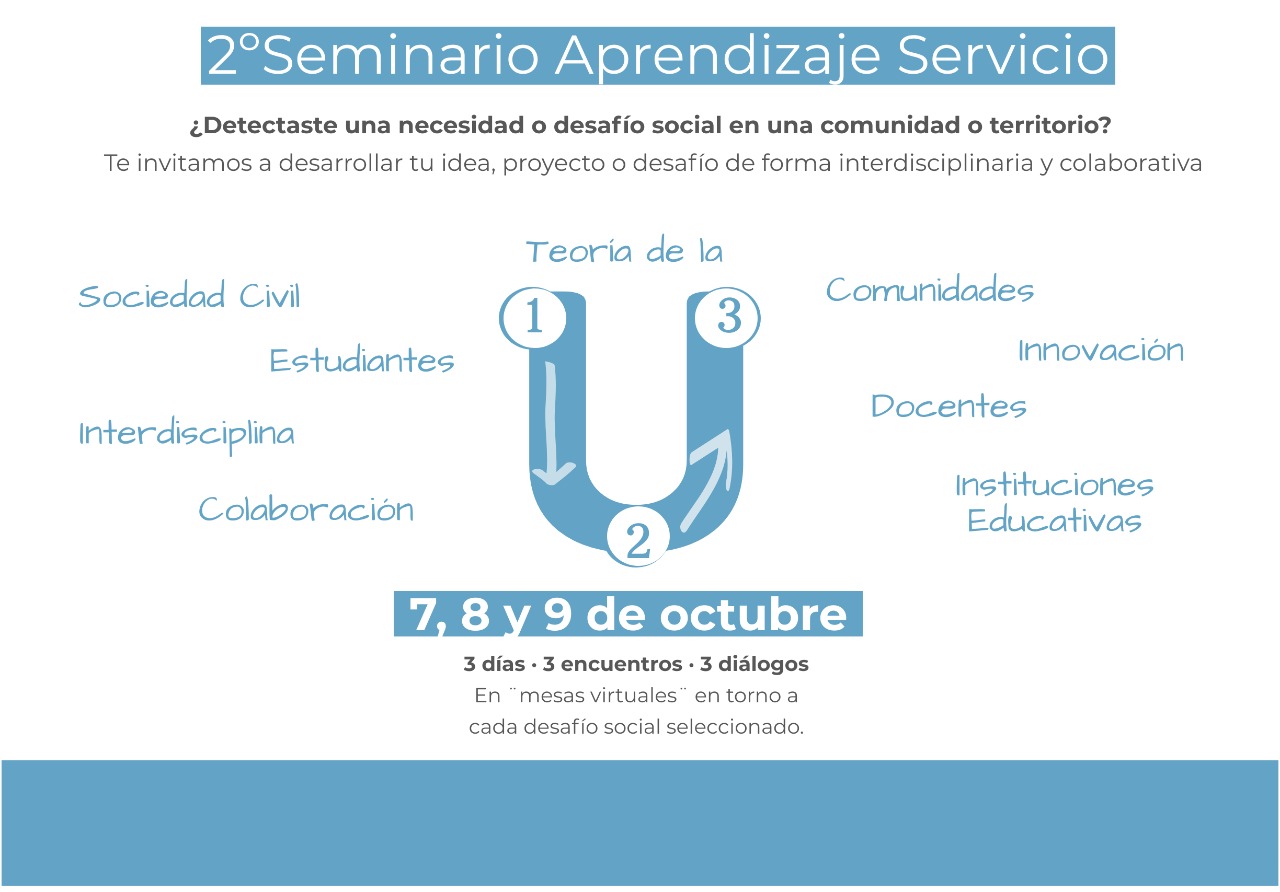 2°Seminario Aprendizaje Servicio

¿Detectaste una necesidad o desafío social en una comunidad o territorio?

Te invitamos a desarrollar tu idea, proyecto o desafío de forma interdisciplinaria y colaborativa

Teoría de la

Sociedad Civil

Estudiantes

Interdisciplina

Colaboración

1

2

3

Comunidades

Innovación

Docentes

Instituciones Educativas

7, 8 y 9 de octubre

3 días · 3 encuentros · 3 diálogos

En ¨mesas virtuales¨ en torno a cada desafío social seleccionado.